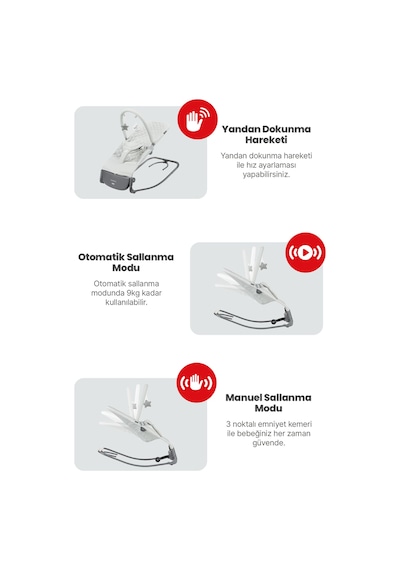 Yandan Dokunma Hareketi

Yandan dokunma hareketi ile hız ayarlaması yapabilirsiniz.

Otomatik Sallanma Modu

Otomatik sallanma modunda 9kg kadar kullanılabilir.

Manuel Sallanma Modu

3 noktalı emniyet kemeri ile bebeğiniz her zaman güvende.